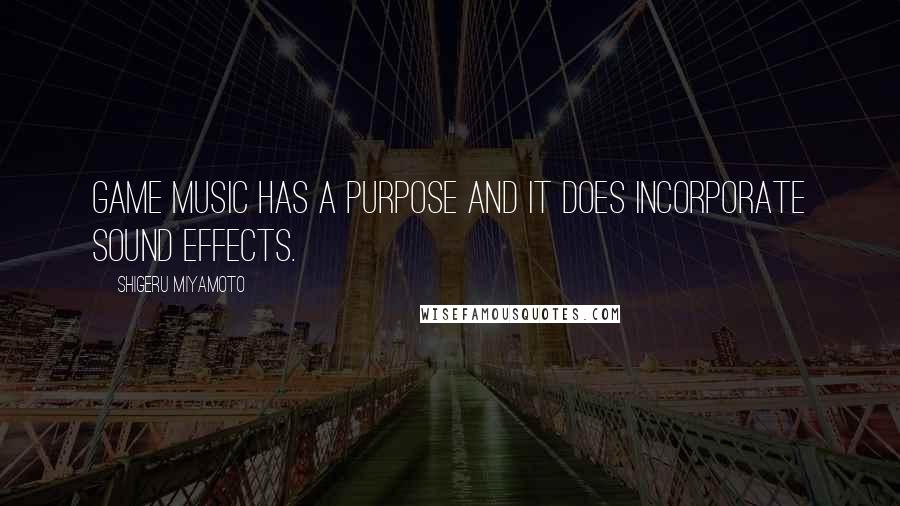 GAME MUSIC HAS A PURPOSE AND IT DOES INCORPORATE SOUND EFFECTS.

SHIGERU MIYAMOTO

WISEFAMOUSQUOTES.COM